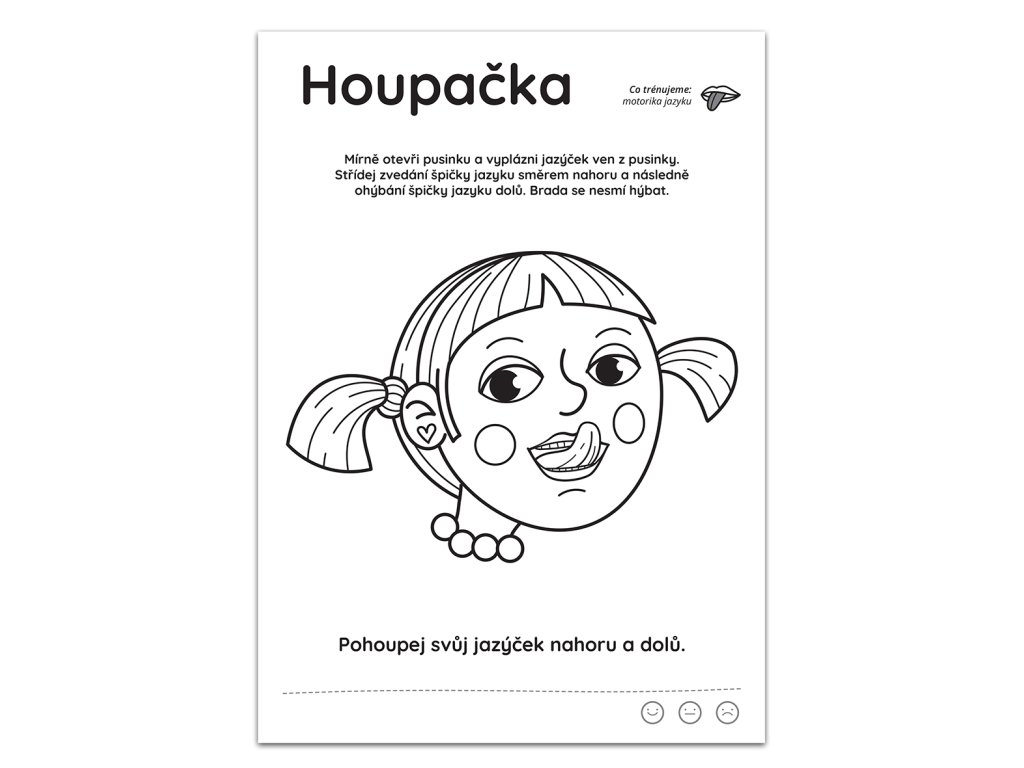 Houpačka

Co trénujeme: motorika jazyku

Mírně otevři pusinku a vyplázni jazýček ven z pusinky. Střídej zvedání špičky jazyku směrem nahoru a následně ohýbání špičky jazyku dolů. Brada se nesmí hýbat.

Pohoupej svůj jazýček nahoru a dolů.